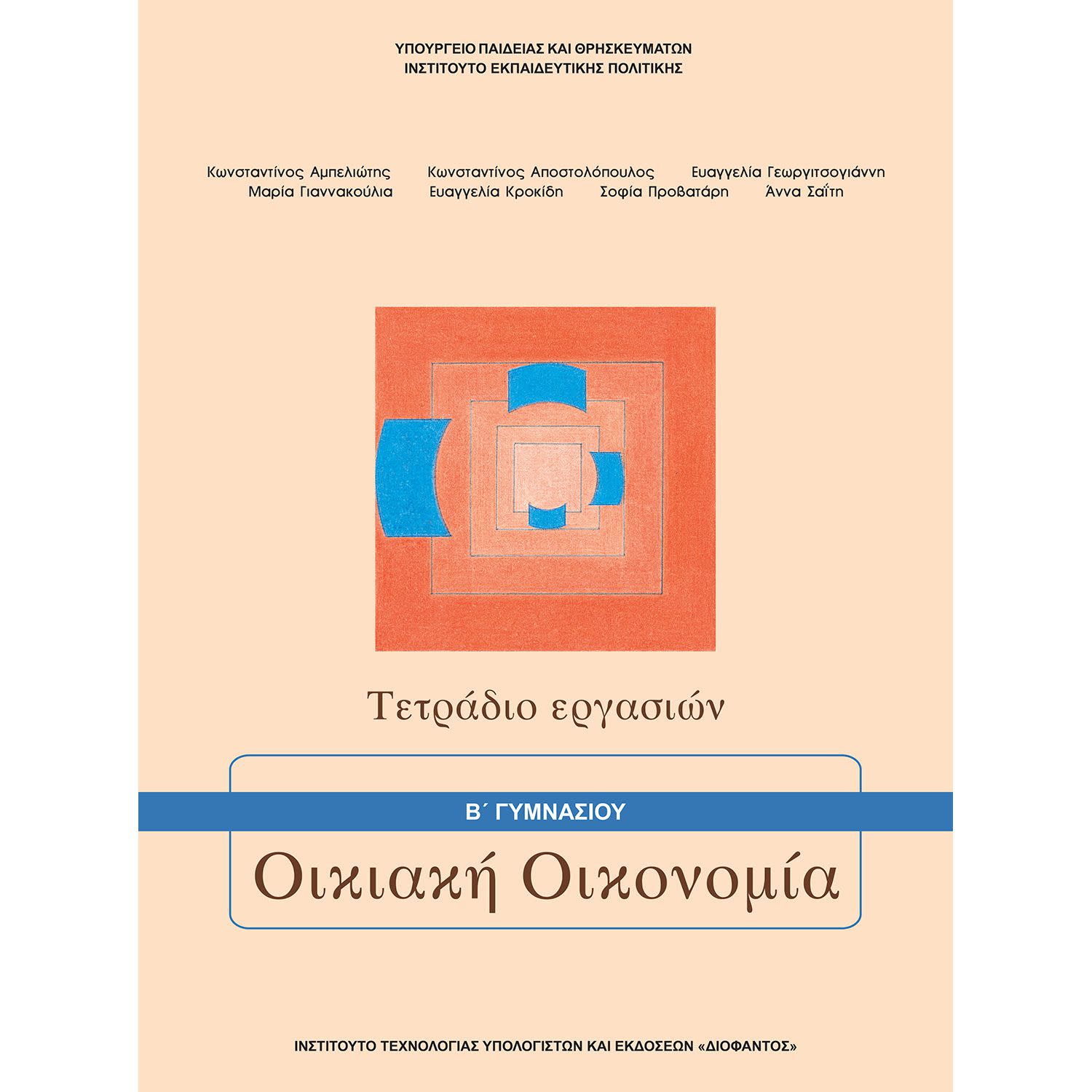 ΥΠΟΥΡΓΕΙΟ ΠΑΙΔΕΙΑΣ ΚΑΙ ΘΡΗΣΚΕΥΜΑΤΩΝ
ΙΝΣΤΙΤΟΥΤΟ ΕΚΠΑΙΔΕΥΤΙΚΗΣ ΠΟΛΙΤΙΚΗΣ

Κωνσταντίνος Αμπελιώτης Κωνσταντίνος Αποστολόπουλος Ευαγγελία Γεωργιτσογιάννη
Μαρία Γιαννακούλια Ευαγγελία Κροκίδη Σοφία Προβατάρη Άννα Σαΐτη

Τετράδιο εργασιών

Β΄ ΓΥΜΝΑΣΙΟΥ

Οικιακή Οικονομία

ΙΝΣΤΙΤΟΥΤΟ ΤΕΧΝΟΛΟΓΙΑΣ ΥΠΟΛΟΓΙΣΤΩΝ ΚΑΙ ΕΚΔΟΣΕΩΝ «ΔΙΟΦΑΝΤΟΣ»